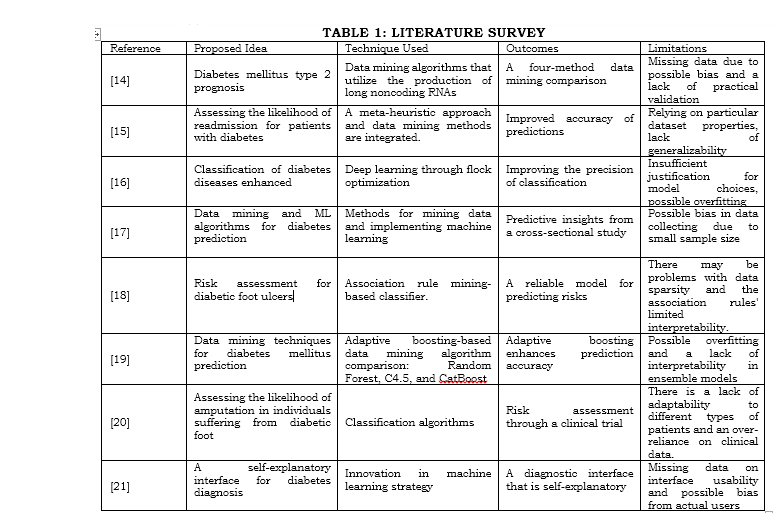 TABLE 1: LITERATURE SURVEY

| Reference | Proposed Idea | Technique Used | Outcomes | Limitations |
|---|---|---|---|---|
| [14] | Diabetes mellitus type 2 prognosis | Data mining algorithms that utilize the production of long noncoding RNAs | A four-method data mining comparison | Missing data due to possible bias and a lack of practical validation |
| [15] | Assessing the likelihood of readmission for patients with diabetes | A meta-heuristic approach and data mining methods are integrated. | Improved accuracy of predictions | Relying on particular dataset properties, lack of generalizability |
| [16] | Classification of diabetes diseases enhanced | Deep learning through flock optimization | Improving the precision of classification | Insufficient justification for model choices, possible overfitting |
| [17] | Data mining and ML algorithms for diabetes prediction | Methods for mining data and implementing machine learning | Predictive insights from a cross-sectional study | Possible bias in data collecting due to small sample size |
| [18] | Risk assessment for diabetic foot ulcers | Association rule mining-based classifier. | A reliable model for predicting risks | There may be problems with data sparsity and the association rules' limited interpretability. |
| [19] | Data mining techniques for diabetes mellitus prediction | Adaptive boosting-based data mining algorithm comparison: Random Forest, C4.5, and CatBoost | Adaptive boosting enhances prediction accuracy | Possible overfitting and a lack of interpretability in ensemble models |
| [20] | Assessing the likelihood of amputation in individuals suffering from diabetic foot | Classification algorithms | Risk assessment through a clinical trial | There is a lack of adaptability to different types of patients and an over-reliance on clinical data. |
| [21] | A self-explanatory interface for diabetes diagnosis | Innovation in machine learning strategy | A diagnostic interface that is self-explanatory | Missing data on interface usability and possible bias from actual users |